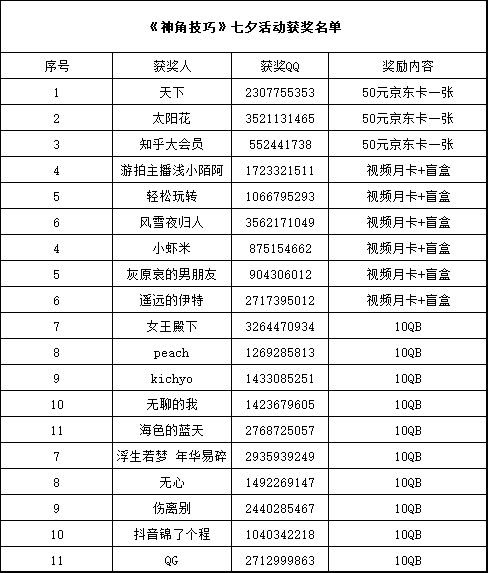 《神角技巧》七夕活动获奖名单

| 序号 | 获奖人 | 获奖QQ | 奖励内容 |
|---|---|---|---|
| 1 | 天下 | 2307755353 | 50元京东卡一张 |
| 2 | 太阳花 | 3521131465 | 50元京东卡一张 |
| 3 | 知乎大会员 | 552441738 | 50元京东卡一张 |
| 4 | 游拍主播浅小陌阿 | 1723321511 | 视频月卡+盲盒 |
| 5 | 轻松玩转 | 1066795293 | 视频月卡+盲盒 |
| 6 | 风雪夜归人 | 3562171049 | 视频月卡+盲盒 |
| 4 | 小虾米 | 875154662 | 视频月卡+盲盒 |
| 5 | 灰原哀的男朋友 | 904306012 | 视频月卡+盲盒 |
| 6 | 遥远的伊特 | 2717395012 | 视频月卡+盲盒 |
| 7 | 女王殿下 | 3264470934 | 10QB |
| 8 | peach | 1269285813 | 10QB |
| 9 | kichyo | 1433085251 | 10QB |
| 10 | 无聊的我 | 1423679605 | 10QB |
| 11 | 海色的蓝天 | 2768725057 | 10QB |
| 7 | 浮生若梦 年华易碎 | 2935939249 | 10QB |
| 8 | 无心 | 1492269147 | 10QB |
| 9 | 伤离别 | 2440285467 | 10QB |
| 10 | 抖音锦了个程 | 1040342218 | 10QB |
| 11 | QG | 2712999863 | 10QB |